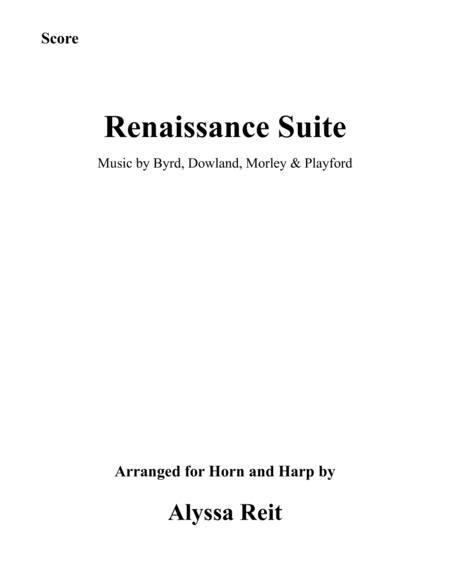 Score

Renaissance Suite

Music by Byrd, Dowland, Morley & Playford

Arranged for Horn and Harp by

Alyssa Reit